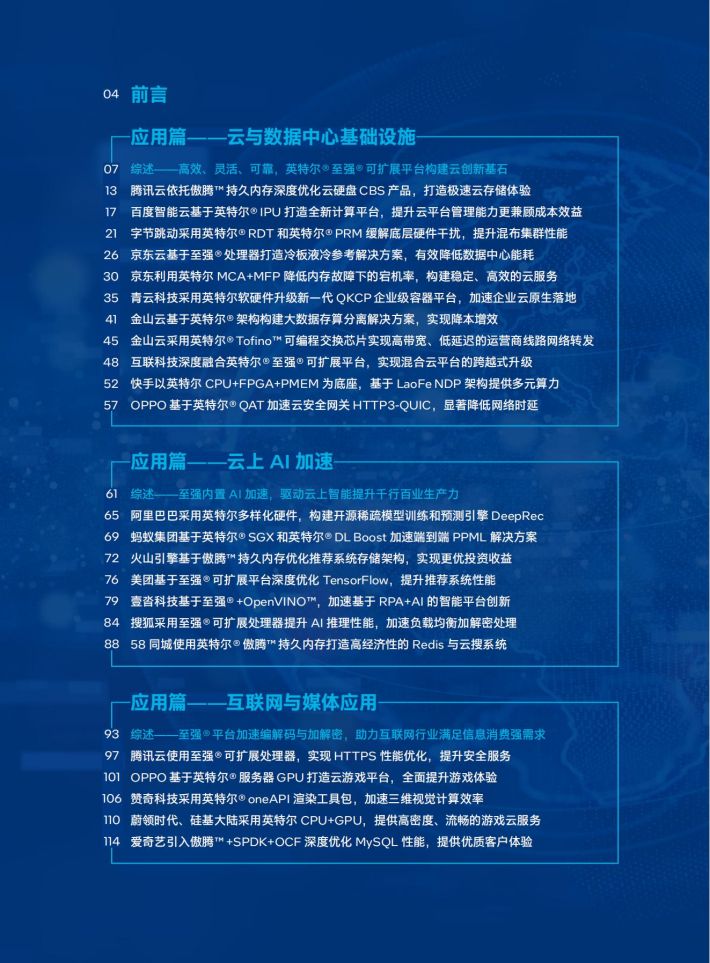 04 前言

应用篇——云与数据中心基础设施

07 综述——高效、灵活、可靠，英特尔® 至强® 可扩展平台构建云创新基石
13 腾讯云依托傲腾™ 持久内存深度优化云硬盘 CBS 产品，打造极速云存储体验
17 百度智能云基于英特尔® IPU 打造全新计算平台，提升云平台管理能力更兼顾成本效益
21 字节跳动采用英特尔® RDT 和英特尔® PRM 缓解底层硬件干扰，提升混布集群性能
26 京东云基于至强® 处理器打造冷板液冷参考解决方案，有效降低数据中心能耗
30 京东利用英特尔 MCA+MFP 降低内存故障下的宕机率，构建稳定、高效的云服务
35 青云科技采用英特尔软硬件升级新一代 QKCP 企业级容器平台，加速企业云原生落地
41 金山云基于英特尔® 架构构建大数据存算分离解决方案，实现降本增效
45 金山云采用英特尔® Tofino™ 可编程交换芯片实现高带宽、低延迟的运营商线路网络转发
48 互联科技深度融合英特尔® 至强® 可扩展平台，实现混合云平台的跨越式升级
52 快手以英特尔 CPU+FPGA+PMEM 为底座，基于 LaoFe NDP 架构提供多元算力
57 OPPO 基于英特尔® QAT 加速云安全网关 HTTP3-QUIC，显著降低网络时延

应用篇——云上 AI 加速

61 综述——至强内置 AI 加速，驱动云上智能提升千行百业生产力
65 阿里巴巴采用英特尔多样化硬件，构建开源稀疏模型训练和预测引擎 DeepRec
69 蚂蚁集团基于英特尔® SGX 和英特尔® DL Boost 加速端到端 PPML 解决方案
72 火山引擎基于傲腾™ 持久内存优化推荐系统存储架构，实现更优投资收益
76 美团基于至强® 可扩展平台深度优化 TensorFlow，提升推荐系统性能
79 壹沓科技基于至强® +OpenVINO™，加速基于 RPA+AI 的智能平台创新
84 搜狐采用至强® 可扩展处理器提升 AI 推理性能，加速负载均衡加解密处理
88 58 同城使用英特尔® 傲腾™ 持久内存打造高经济性的 Redis 与云搜系统

应用篇——互联网与媒体应用

93 综述——至强® 平台加速编解码与加解密，助力互联网行业满足信息消费强需求
97 腾讯云使用至强® 可扩展处理器，实现 HTTPS 性能优化，提升安全服务
101 OPPO 基于英特尔® 服务器 GPU 打造云游戏平台，全面提升游戏体验
106 赞奇科技采用英特尔® oneAPI 渲染工具包，加速三维视觉计算效率
110 蔚领时代、硅基大陆采用英特尔 CPU+GPU，提供高密度、流畅的游戏云服务
114 爱奇艺引入傲腾™ +SPDK+OCF 深度优化 MySQL 性能，提供优质客户体验